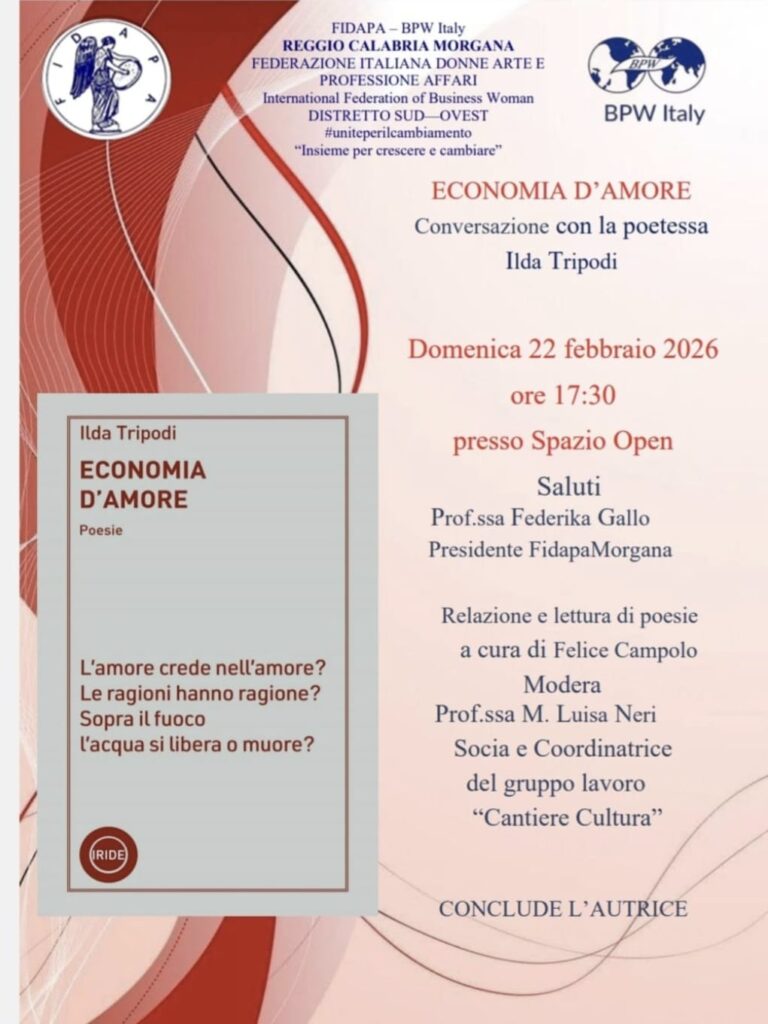 FIDAPA

FIDAPA – BPW Italy
REGGIO CALABRIA MORGANA
FEDERAZIONE ITALIANA DONNE ARTE E PROFESSIONE AFFARI
International Federation of Business Woman
DISTRETTO SUD—OVEST
#uniteperilcambiamento
"Insieme per crescere e cambiare"

BPW
BPW Italy

ECONOMIA D'AMORE
Conversazione con la poetessa
Ilda Tripodi

Domenica 22 febbraio 2026
ore 17:30
presso Spazio Open

Saluti
Prof.ssa Federika Gallo
Presidente FidapaMorgana

Relazione e lettura di poesie
a cura di Felice Campolo
Modera
Prof.ssa M. Luisa Neri
Socia e Coordinatrice
del gruppo lavoro
"Cantiere Cultura"

CONCLUDE L'AUTRICE

Ilda Tripodi
ECONOMIA D'AMORE
Poesie

L'amore crede nell'amore?
Le ragioni hanno ragione?
Sopra il fuoco
l'acqua si libera o muore?

IRIDE